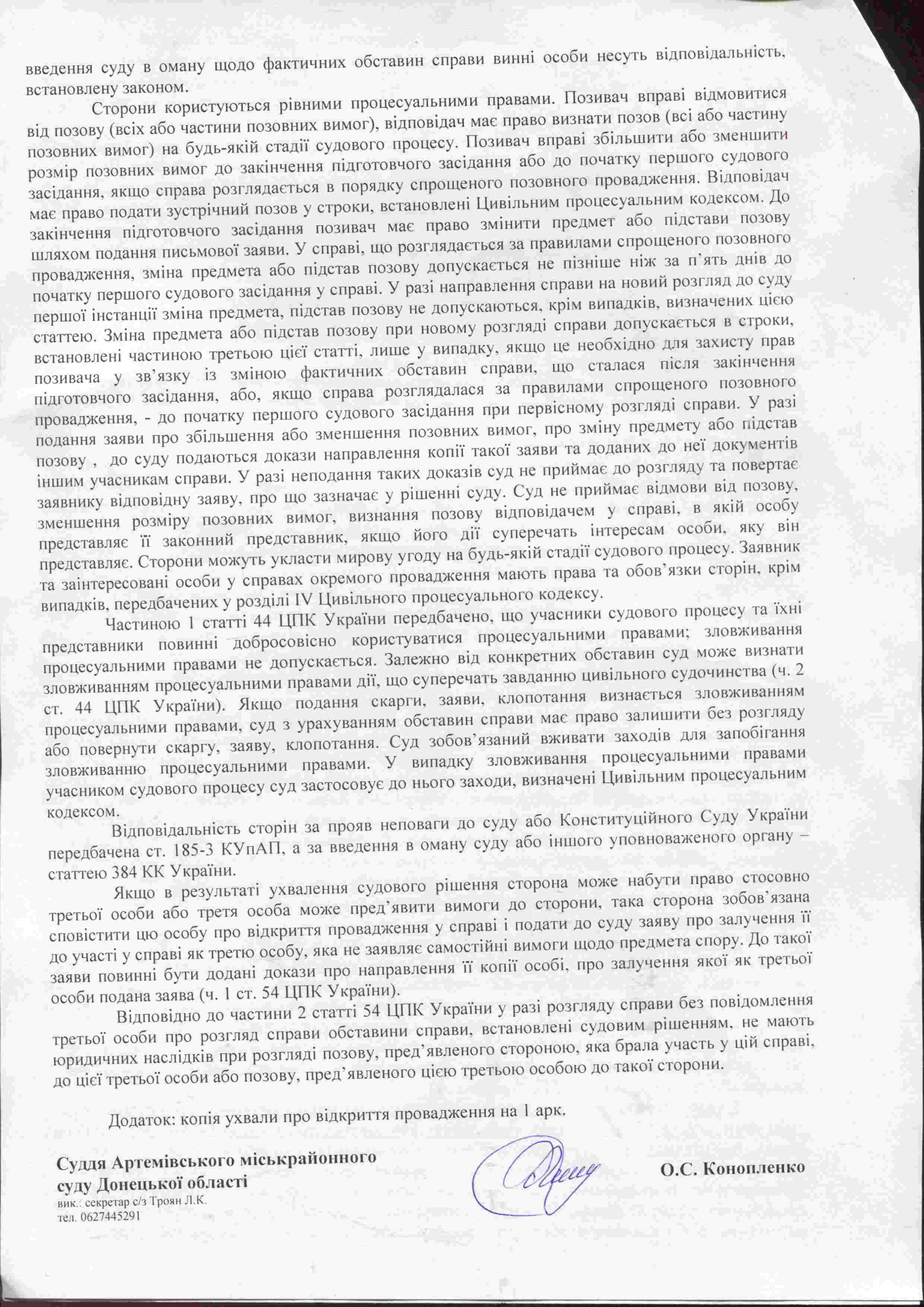 введення суду в оману щодо фактичних обставин справи винні особи несуть відповідальність, встановлену законом.

Сторони користуються рівними процесуальними правами. Позивач вправі відмовитися від позову (всіх або частини позовних вимог), відповідач має право визнати позов (всі або частину позовних вимог) на будь-якій стадії судового процесу. Позивач вправі збільшити або зменшити розмір позовних вимог до закінчення підготовчого засідання або до початку першого судового засідання, якщо справа розглядається в порядку спрощеного позовного провадження. Відповідач має право подати зустрічний позов у строки, встановлені Цивільним процесуальним кодексом. До закінчення підготовчого засідання позивач має право змінити предмет або підстави позову шляхом подання письмової заяви. У справі, що розглядається за правилами спрощеного позовного провадження, зміна предмета або підстав позову допускається не пізніше ніж за п'ять днів до початку першого судового засідання у справі. У разі направлення справи на новий розгляд до суду першої інстанції зміна предмета, підстав позову не допускаються, крім випадків, визначених цією статтею. Зміна предмета або підстав позову при новому розгляді справи допускається в строки, встановлені частиною третьою цієї статті, лише у випадку, якщо це необхідно для захисту прав позивача у зв'язку із зміною фактичних обставин справи, що сталася після закінчення підготовчого засідання, або, якщо справа розглядалася за правилами спрощеного позовного провадження, - до початку першого судового засідання при первісному розгляді справи. У разі подання заяви про збільшення або зменшення позовних вимог, про зміну предмету або підстав позову , до суду подаються докази направлення копії такої заяви та доданих до неї документів іншим учасникам справи. У разі неподання таких доказів суд не приймає до розгляду та повертає заявнику відповідну заяву, про що зазначає у рішенні суду. Суд не приймає відмови від позову, зменшення розміру позовних вимог, визнання позову відповідачем у справі, в якій особу представляє її законний представник, якщо його дії суперечать інтересам особи, яку він представляє. Сторони можуть укласти мирову угоду на будь-якій стадії судового процесу. Заявник та заінтересовані особи у справах окремого провадження мають права та обов'язки сторін, крім випадків, передбачених у розділі IV Цивільного процесуального кодексу.

Частиною 1 статті 44 ЦПК України передбачено, що учасники судового процесу та їхні представники повинні добросовісно користуватися процесуальними правами; зловживання процесуальними правами не допускається. Залежно від конкретних обставин суд може визнати зловживанням процесуальними правами дії, що суперечать завданню цивільного судочинства (ч. 2 ст. 44 ЦПК України). Якщо подання скарги, заяви, клопотання визнається зловживанням процесуальними правами, суд з урахуванням обставин справи має право залишити без розгляду або повернути скаргу, заяву, клопотання. Суд зобов'язаний вживати заходів для запобігання зловживанню процесуальними правами. У випадку зловживання процесуальними правами учасником судового процесу суд застосовує до нього заходи, визначені Цивільним процесуальним кодексом.

Відповідальність сторін за прояв неповаги до суду або Конституційного Суду України передбачена ст. 185-3 КУпАП, а за введення в оману суду або іншого уповноваженого органу – статтею 384 КК України.

Якщо в результаті ухвалення судового рішення сторона може набути право стосовно третьої особи або третя особа може пред'явити вимоги до сторони, така сторона зобов'язана сповістити цю особу про відкриття провадження у справі і подати до суду заяву про залучення її до участі у справі як третю особу, яка не заявляє самостійні вимоги щодо предмета спору. До такої заяви повинні бути додані докази про направлення її копії особі, про залучення якої як третьої особи подана заява (ч. 1 ст. 54 ЦПК України).

Відповідно до частини 2 статті 54 ЦПК України у разі розгляду справи без повідомлення третьої особи про розгляд справи обставини справи, встановлені судовим рішенням, не мають юридичних наслідків при розгляді позову, пред'явленого стороною, яка брала участь у цій справі, до цієї третьої особи або позову, пред'явленого цією третьою особою до такої сторони.

Додаток: копія ухвали про відкриття провадження на 1 арк.

Суддя Артемівського міськрайонного суду Донецької області

О.С. Конопленко

вик.: секретар с/з Троян Л.К.
тел. 0627445291